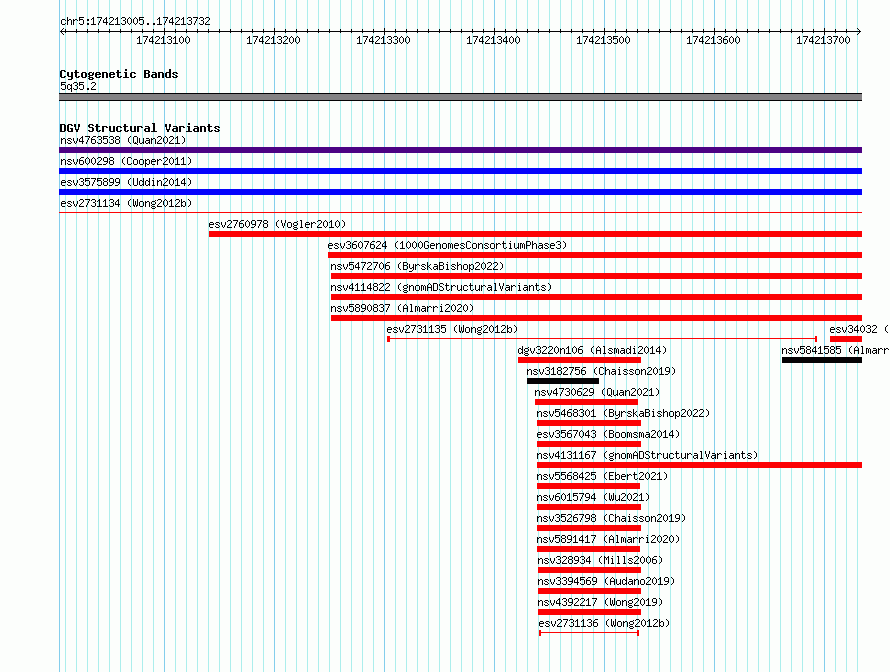 chr5:174213005..174213732

174213100 174213200 174213300 174213400 174213500 174213600 174213700

Cytogenetic Bands
5q35.2

DGV Structural Variants
nsv4763538 (Quan2021)
nsv600298 (Cooper2011)
esv3575899 (Uddin2014)
esv2731134 (Wong2012b)
esv2760978 (Vogler2010)
esv3607624 (1000GenomesConsortiumPhase3)
nsv5472706 (ByrskaBishop2022)
nsv4114822 (gnomADStructuralVariants)
nsv5890837 (Almarri2020)
esv2731135 (Wong2012b)
esv34032 (
dgv3220n106 (Alsmadi2014)
nsv5841585 (Almarr
nsv3182756 (Chaisson2019)
nsv4730629 (Quan2021)
nsv5468301 (ByrskaBishop2022)
esv3567043 (Boomsma2014)
nsv4131167 (gnomADStructuralVariants)
nsv5568425 (Ebert2021)
nsv6015794 (Wu2021)
nsv3526798 (Chaisson2019)
nsv5891417 (Almarri2020)
nsv328934 (Mills2006)
nsv3394569 (Audano2019)
nsv4392217 (Wong2019)
esv2731136 (Wong2012b)